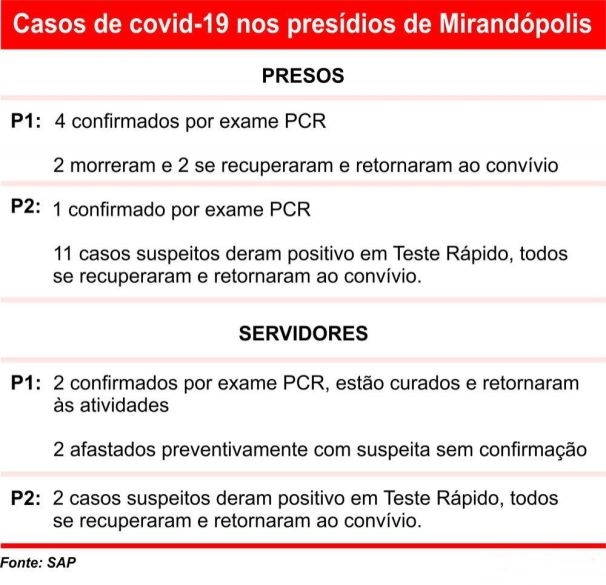 Casos de covid-19 nos presídios de Mirandópolis

PRESOS

P1: 4 confirmados por exame PCR

2 morreram e 2 se recuperaram e retornaram ao convívio

P2: 1 confirmado por exame PCR

11 casos suspeitos deram positivo em Teste Rápido, todos se recuperaram e retornaram ao convívio.

SERVIDORES

P1: 2 confirmados por exame PCR, estão curados e retornaram às atividades

2 afastados preventivamente com suspeita sem confirmação

P2: 2 casos suspeitos deram positivo em Teste Rápido, todos se recuperaram e retornaram ao convívio.

Fonte: SAP